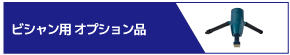 ビシャン用 オプション品